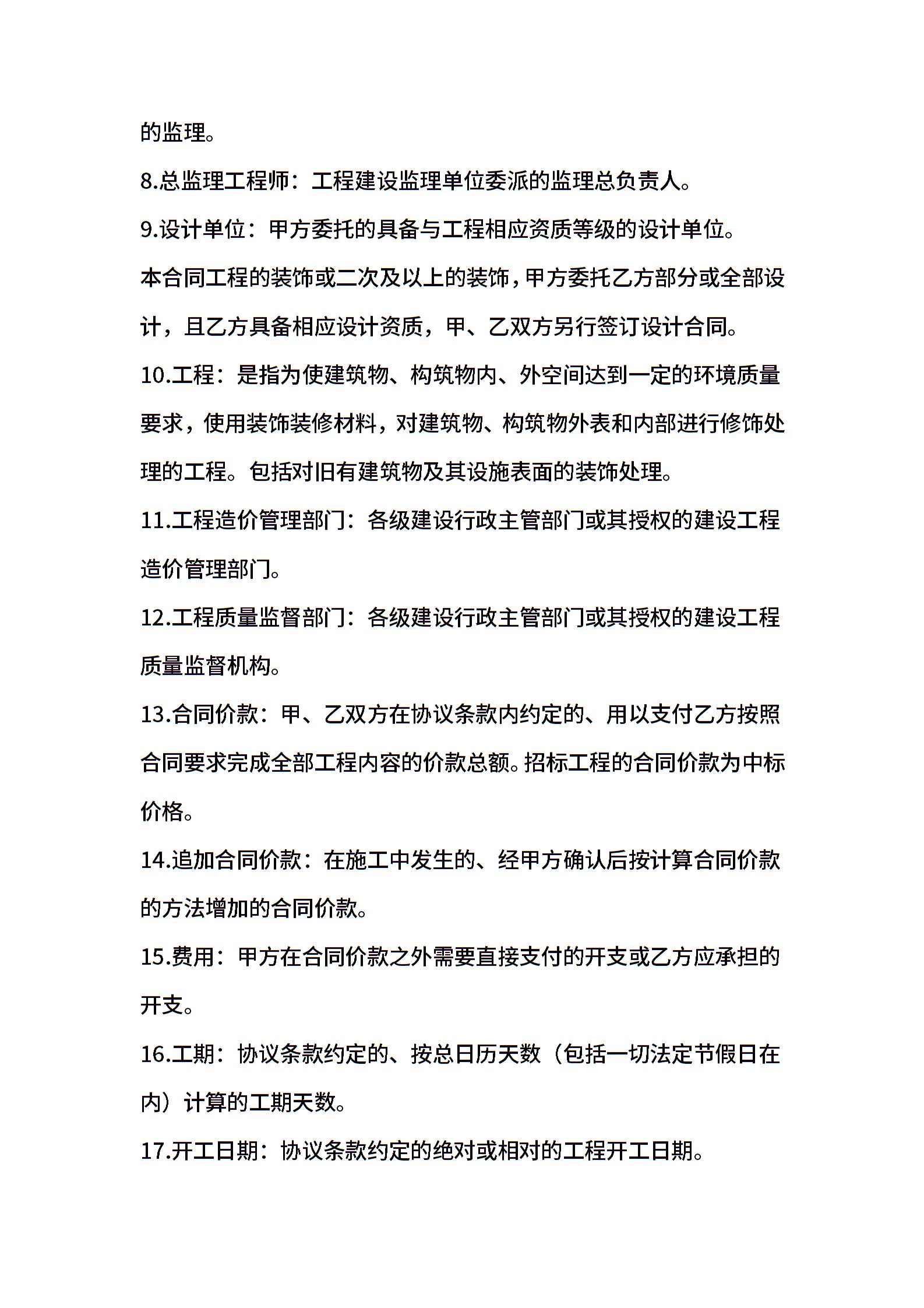 的监理。

8.总监理工程师：工程建设监理单位委派的监理总负责人。

9.设计单位：甲方委托的具备与工程相应资质等级的设计单位。

本合同工程的装饰或二次及以上的装饰，甲方委托乙方部分或全部设计，且乙方具备相应设计资质，甲、乙双方另行签订设计合同。

10.工程：是指为使建筑物、构筑物内、外空间达到一定的环境质量要求，使用装饰装修材料，对建筑物、构筑物外表和内部进行修饰处理的工程。包括对旧有建筑物及其设施表面的装饰处理。

11.工程造价管理部门：各级建设行政主管部门或其授权的建设工程造价管理部门。

12.工程质量监督部门：各级建设行政主管部门或其授权的建设工程质量监督机构。

13.合同价款：甲、乙双方在协议条款内约定的、用以支付乙方按照合同要求完成全部工程内容的价款总额。招标工程的合同价款为中标价格。

14.追加合同价款：在施工中发生的、经甲方确认后按计算合同价款的方法增加的合同价款。

15.费用：甲方在合同价款之外需要直接支付的开支或乙方应承担的开支。

16.工期：协议条款约定的、按总日历天数（包括一切法定节假日在内）计算的工期天数。

17.开工日期：协议条款约定的绝对或相对的工程开工日期。